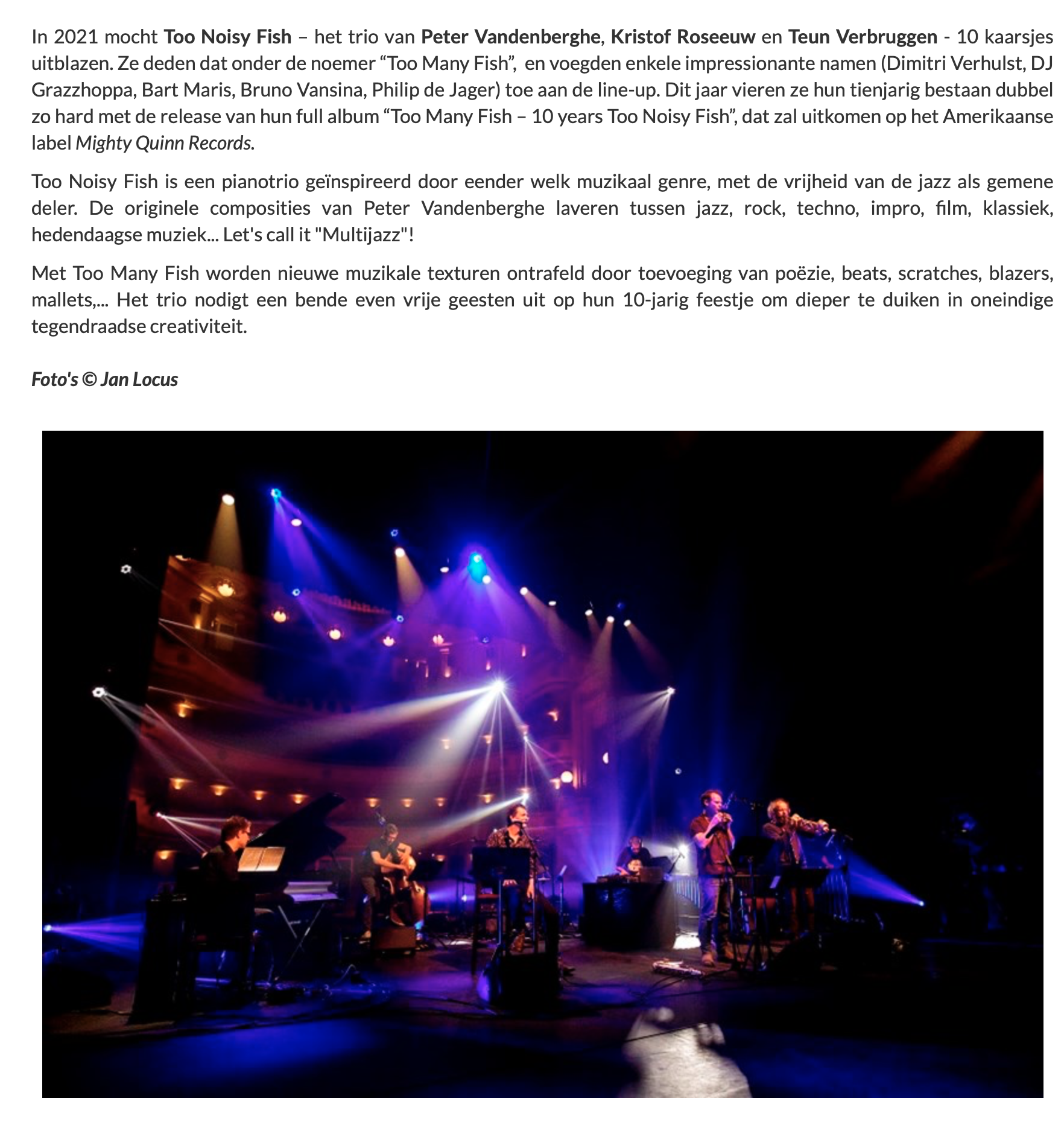 In 2021 mocht Too Noisy Fish – het trio van Peter Vandenberghe, Kristof Roseeuw en Teun Verbruggen - 10 kaarsjes uitblazen. Ze deden dat onder de noemer “Too Many Fish”, en voegden enkele impressionante namen (Dimitri Verhulst, DJ Grazzhoppa, Bart Maris, Bruno Vansina, Philip de Jager) toe aan de line-up. Dit jaar vieren ze hun tienjarig bestaan dubbel zo hard met de release van hun full album “Too Many Fish – 10 years Too Noisy Fish”, dat zal uitkomen op het Amerikaanse label Mighty Quinn Records.

Too Noisy Fish is een pianotrio geïnspireerd door eender welk muzikaal genre, met de vrijheid van de jazz als gemene deler. De originele composities van Peter Vandenberghe laveren tussen jazz, rock, techno, impro, film, klassiek, hedendaagse muziek... Let's call it "Multijazz"!

Met Too Many Fish worden nieuwe muzikale texturen ontrafeld door toevoeging van poëzie, beats, scratches, blazers, mallets,... Het trio nodigt een bende even vrije geesten uit op hun 10-jarig feestje om dieper te duiken in oneindige tegendraadse creativiteit.

Foto's © Jan Locus